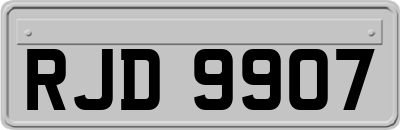 RJD 9907